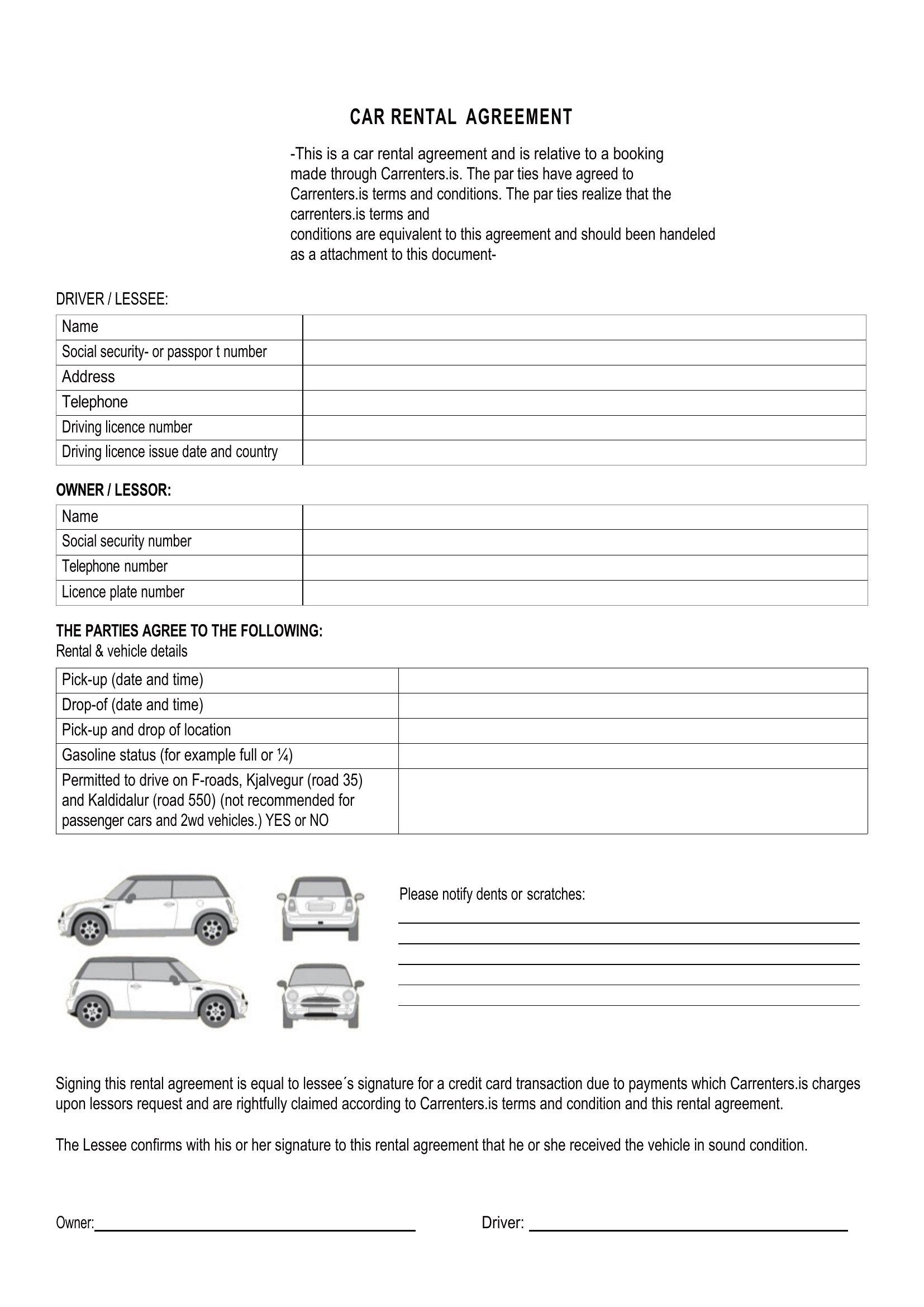 CAR RENTAL AGREEMENT

-This is a car rental agreement and is relative to a booking made through Carrenters.is. The par ties have agreed to Carrenters.is terms and conditions. The par ties realize that the carrenters.is terms and
conditions are equivalent to this agreement and should been handeled as a attachment to this document-

DRIVER / LESSEE:

| Name | |
|---|---|
| Social security- or passpor t number | |
| Address | |
| Telephone | |
| Driving licence number | |
| Driving licence issue date and country | |

OWNER / LESSOR:

| Name | |
|---|---|
| Social security number | |
| Telephone number | |
| Licence plate number | |

THE PARTIES AGREE TO THE FOLLOWING:
Rental & vehicle details

| Pick-up (date and time) | |
|---|---|
| Drop-of (date and time) | |
| Pick-up and drop of location | |
| Gasoline status (for example full or ¼) | |
| Permitted to drive on F-roads, Kjalvegur (road 35) and Kaldidalur (road 550) (not recommended for passenger cars and 2wd vehicles.) YES or NO | |

Please notify dents or scratches:

Signing this rental agreement is equal to lessee´s signature for a credit card transaction due to payments which Carrenters.is charges upon lessors request and are rightfully claimed according to Carrenters.is terms and condition and this rental agreement.

The Lessee confirms with his or her signature to this rental agreement that he or she received the vehicle in sound condition.

Owner:

Driver: